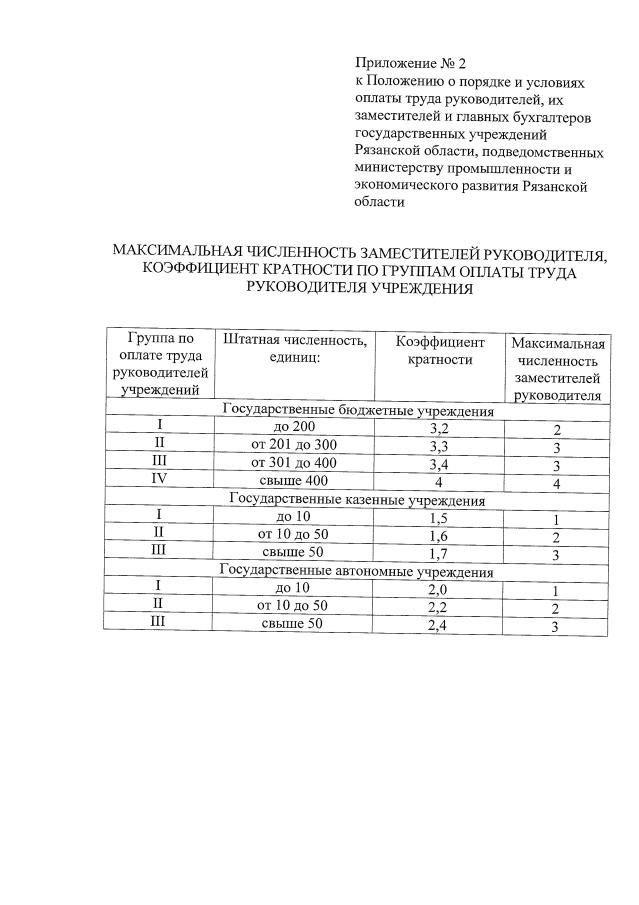 Приложение № 2
к Положению о порядке и условиях оплаты труда руководителей, их заместителей и главных бухгалтеров государственных учреждений Рязанской области, подведомственных министерству промышленности и экономического развития Рязанской области

МАКСИМАЛЬНАЯ ЧИСЛЕННОСТЬ ЗАМЕСТИТЕЛЕЙ РУКОВОДИТЕЛЯ, КОЭФФИЦИЕНТ КРАТНОСТИ ПО ГРУППАМ ОПЛАТЫ ТРУДА РУКОВОДИТЕЛЯ УЧРЕЖДЕНИЯ

| Группа по оплате труда руководителей учреждений | Штатная численность, единиц: | Коэффициент кратности | Максимальная численность заместителей руководителя |
|---|---|---|---|
| Государственные бюджетные учреждения | | | |
| I | до 200 | 3,2 | 2 |
| II | от 201 до 300 | 3,3 | 3 |
| III | от 301 до 400 | 3,4 | 3 |
| IV | свыше 400 | 4 | 4 |
| Государственные казенные учреждения | | | |
| I | до 10 | 1,5 | 1 |
| II | от 10 до 50 | 1,6 | 2 |
| III | свыше 50 | 1,7 | 3 |
| Государственные автономные учреждения | | | |
| I | до 10 | 2,0 | 1 |
| II | от 10 до 50 | 2,2 | 2 |
| III | свыше 50 | 2,4 | 3 |